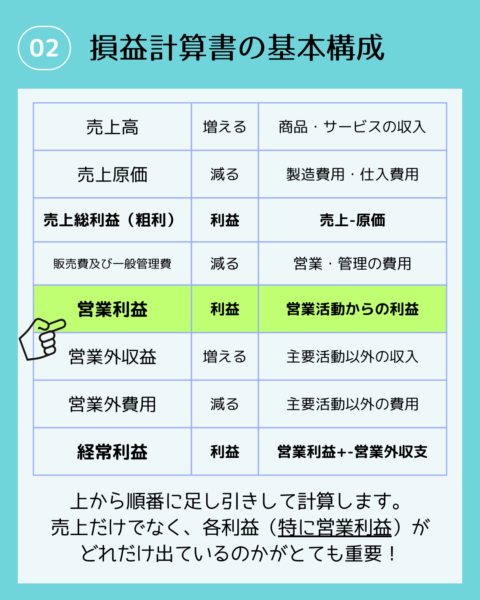 02 損益計算書の基本構成

| 売上高 | 増える | 商品・サービスの収入 |
|---|---|---|
| 売上原価 | 減る | 製造費用・仕入費用 |
| 売上総利益（粗利） | 利益 | 売上-原価 |
| 販売費及び一般管理費 | 減る | 営業・管理の費用 |
| 営業利益 | 利益 | 営業活動からの利益 |
| 営業外収益 | 増える | 主要活動以外の収入 |
| 営業外費用 | 減る | 主要活動以外の費用 |
| 経常利益 | 利益 | 営業利益+-営業外収支 |

上から順番に足し引きして計算します。
売上だけでなく、各利益（特に営業利益）がどれだけ出ているのかがとても重要！